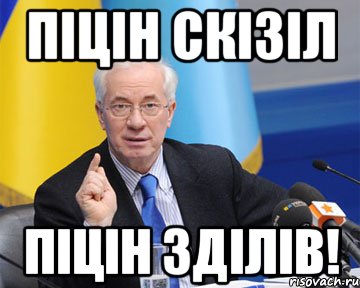 ПІЦІН СКІЗІЛ

ПІЦІН ЗДІЛІВ!

risovach.ru